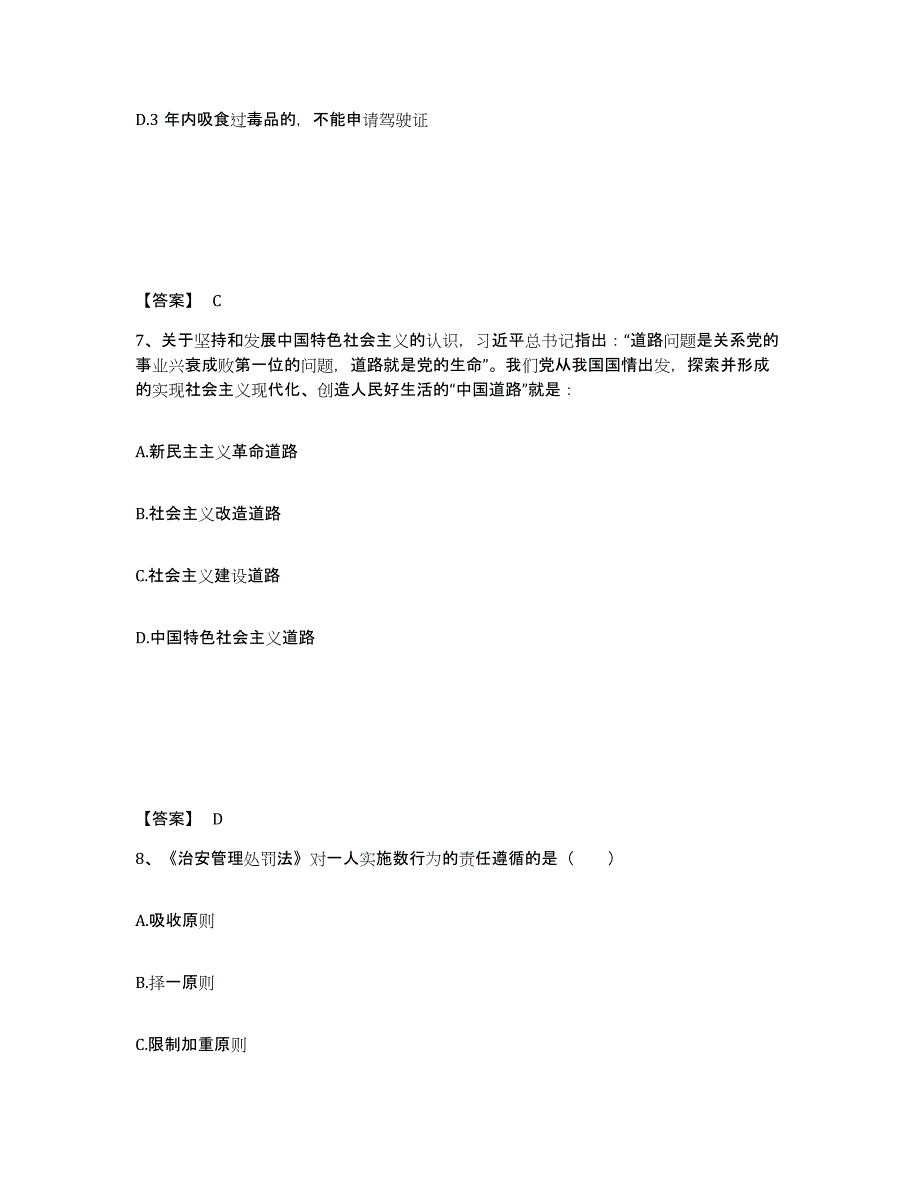 D.3 年内吸食过毒品的，不能申请驾驶证

【答案】 C

7、关于坚持和发展中国特色社会主义的认识，习近平总书记指出：“道路问题是关系党的事业兴衰成败第一位的问题，道路就是党的生命”。我们党从我国国情出发，探索并形成的实现社会主义现代化、创造人民好生活的“中国道路”就是：

A.新民主主义革命道路

B.社会主义改造道路

C.社会主义建设道路

D.中国特色社会主义道路

【答案】 D

8、《治安管理处罚法》对一人实施数行为的责任遵循的是（　　）

A.吸收原则

B.择一原则

C.限制加重原则